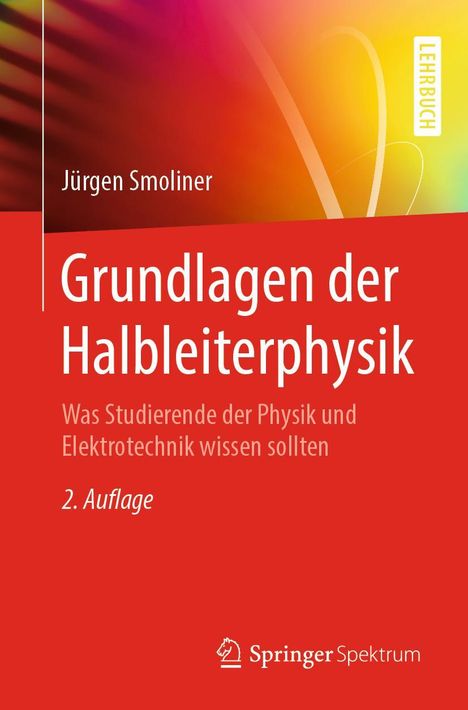 LEHRBUCH

Jürgen Smoliner

Grundlagen der Halbleiterphysik

Was Studierende der Physik und Elektrotechnik wissen sollten

2. Auflage

Springer Spektrum